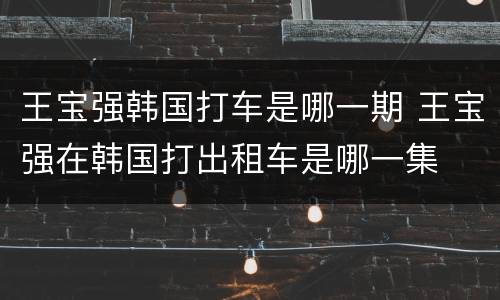 王宝强韩国打车是哪一期 王宝强在韩国打出租车是哪一集